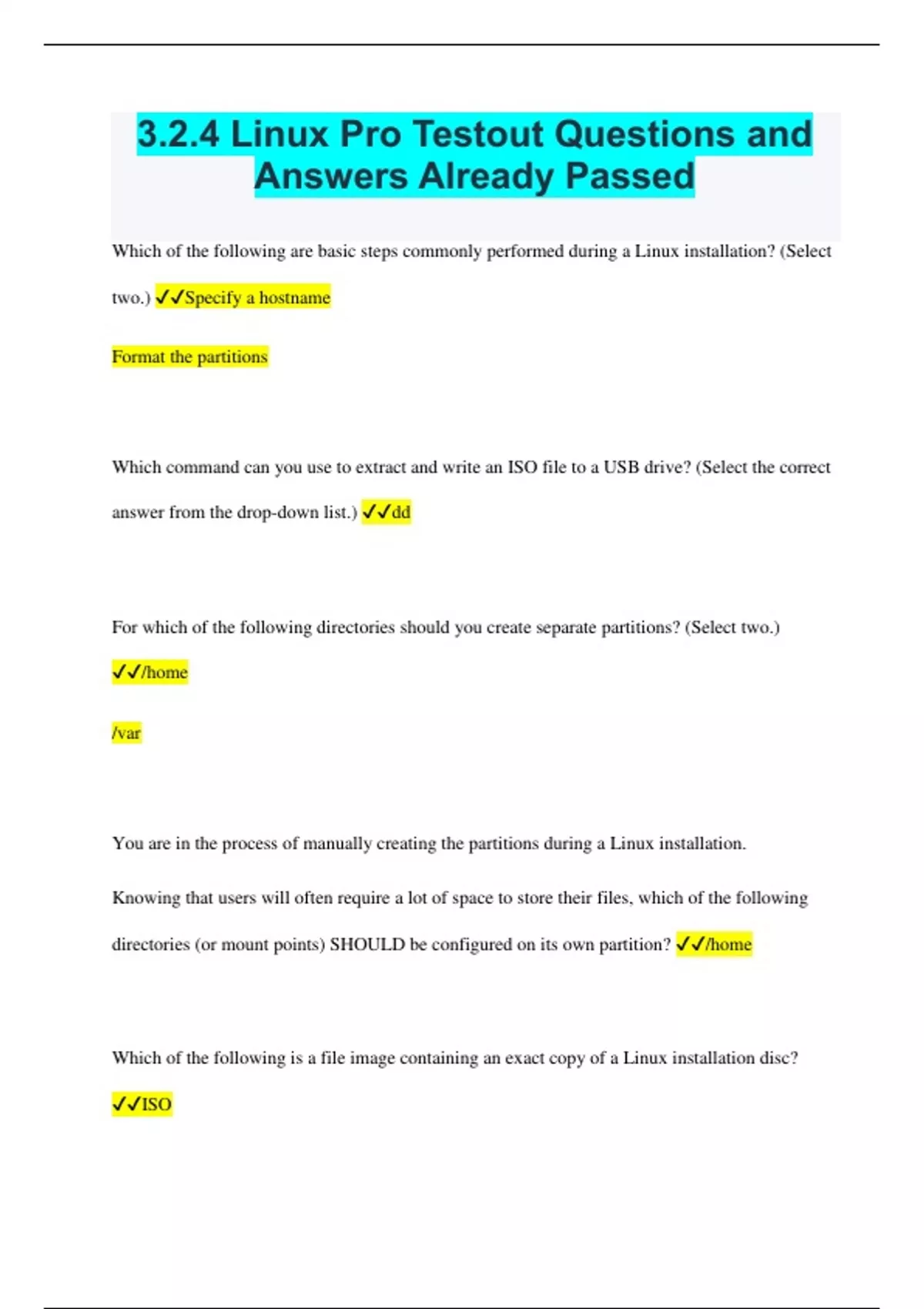 3.2.4 Linux Pro Testout Questions and Answers Already Passed

Which of the following are basic steps commonly performed during a Linux installation? (Select two.) ✓✓Specify a hostname

Format the partitions

Which command can you use to extract and write an ISO file to a USB drive? (Select the correct answer from the drop-down list.) ✓✓dd

For which of the following directories should you create separate partitions? (Select two.)

✓✓/home

/var

You are in the process of manually creating the partitions during a Linux installation.

Knowing that users will often require a lot of space to store their files, which of the following directories (or mount points) SHOULD be configured on its own partition? ✓✓/home

Which of the following is a file image containing an exact copy of a Linux installation disc?

✓✓ISO